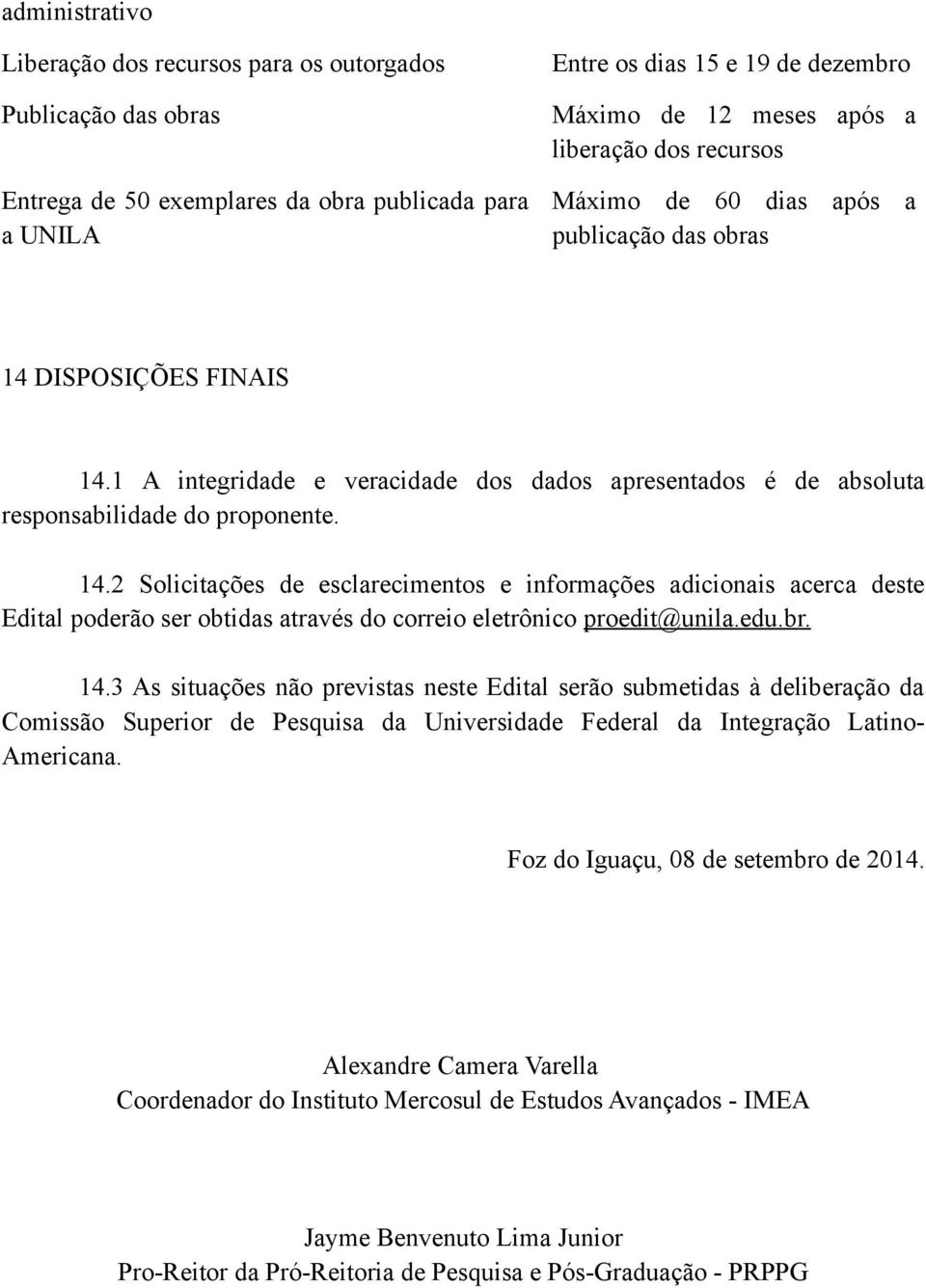 | administrativo | |
|---|---|
| Liberação dos recursos para os outorgados | Entre os dias 15 e 19 de dezembro |
| Publicação das obras | Máximo de 12 meses após a liberação dos recursos |
| Entrega de 50 exemplares da obra publicada para a UNILA | Máximo de 60 dias após a publicação das obras |

14 DISPOSIÇÕES FINAIS

14.1 A integridade e veracidade dos dados apresentados é de absoluta responsabilidade do proponente.

14.2 Solicitações de esclarecimentos e informações adicionais acerca deste Edital poderão ser obtidas através do correio eletrônico proedit@unila.edu.br.

14.3 As situações não previstas neste Edital serão submetidas à deliberação da Comissão Superior de Pesquisa da Universidade Federal da Integração Latino-Americana.

Foz do Iguaçu, 08 de setembro de 2014.

Alexandre Camera Varella
Coordenador do Instituto Mercosul de Estudos Avançados - IMEA

Jayme Benvenuto Lima Junior
Pro-Reitor da Pró-Reitoria de Pesquisa e Pós-Graduação - PRPPG